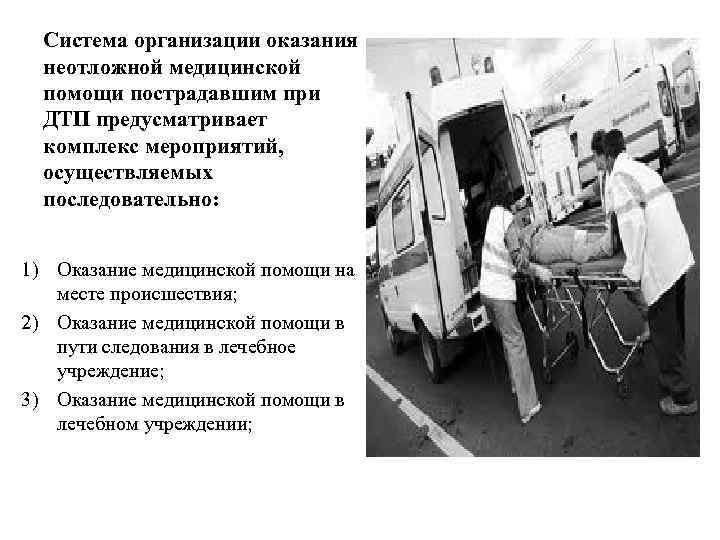 Система организации оказания неотложной медицинской помощи пострадавшим при ДТП предусматривает комплекс мероприятий, осуществляемых последовательно:

1) Оказание медицинской помощи на месте происшествия;

2) Оказание медицинской помощи в пути следования в лечебное учреждение;

3) Оказание медицинской помощи в лечебном учреждении;